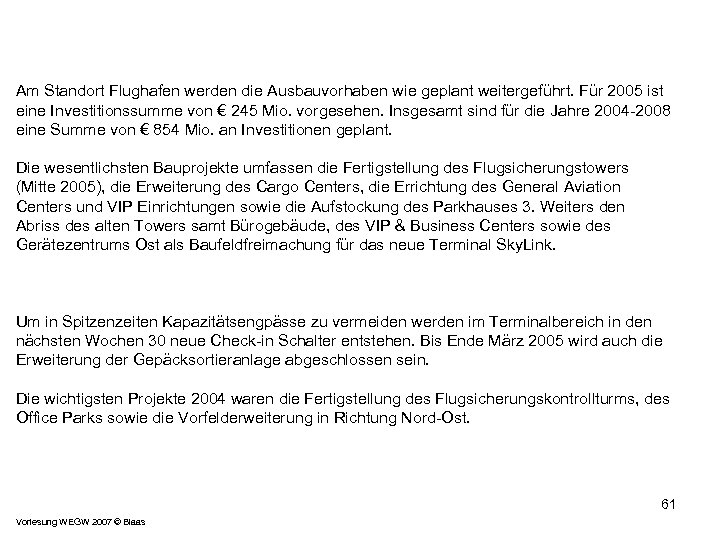 Am Standort Flughafen werden die Ausbauvorhaben wie geplant weitergeführt. Für 2005 ist eine Investitionssumme von € 245 Mio. vorgesehen. Insgesamt sind für die Jahre 2004-2008 eine Summe von € 854 Mio. an Investitionen geplant.

Die wesentlichsten Bauprojekte umfassen die Fertigstellung des Flugsicherungstowers (Mitte 2005), die Erweiterung des Cargo Centers, die Errichtung des General Aviation Centers und VIP Einrichtungen sowie die Aufstockung des Parkhauses 3. Weiters den Abriss des alten Towers samt Bürogebäude, des VIP & Business Centers sowie des Gerätezentrums Ost als Baufeldfreimachung für das neue Terminal SkyLink.

Um in Spitzenzeiten Kapazitätsengpässe zu vermeiden werden im Terminalbereich in den nächsten Wochen 30 neue Check-in Schalter entstehen. Bis Ende März 2005 wird auch die Erweiterung der Gepäcksortieranlage abgeschlossen sein.

Die wichtigsten Projekte 2004 waren die Fertigstellung des Flugsicherungskontrollturms, des Office Parks sowie die Vorfelderweiterung in Richtung Nord-Ost.

61

Vorlesung WEGW 2007 © Blaas